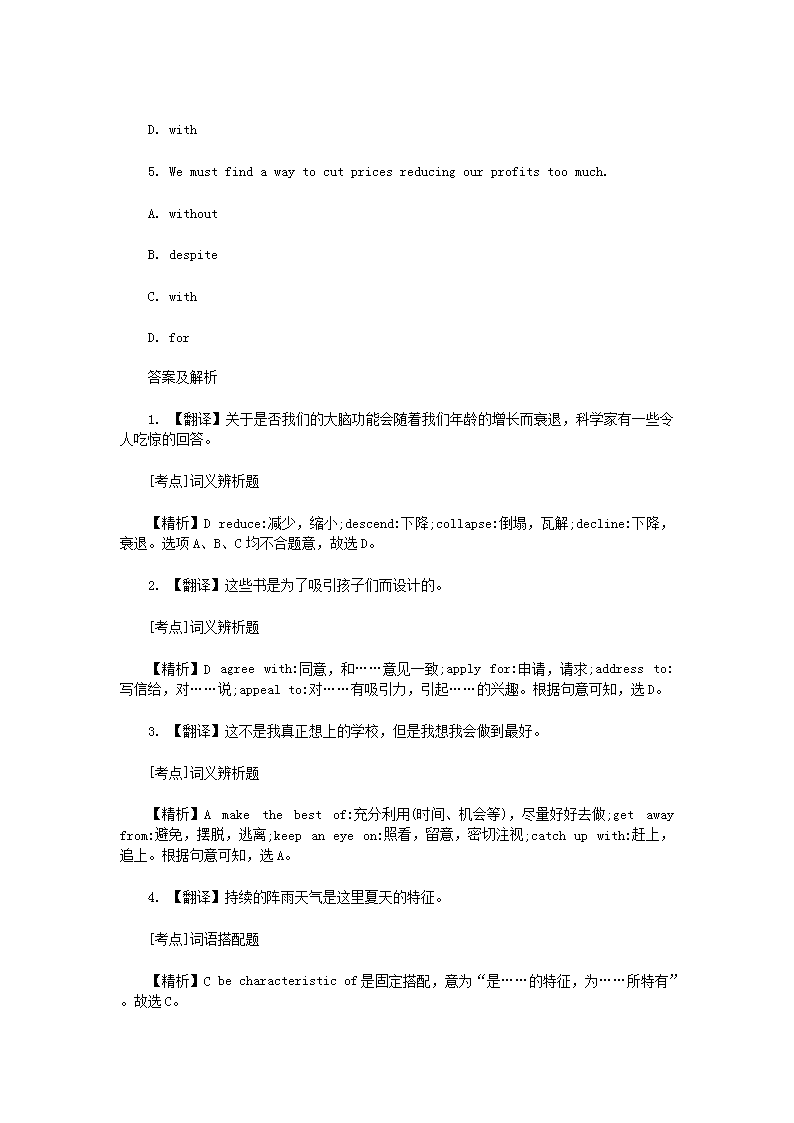 D. with

5. We must find a way to cut prices reducing our profits too much.

A. without

B. despite

C. with

D. for

答案及解析

1. 【翻译】关于是否我们的大脑功能会随着我们年龄的增长而衰退，科学家有一些令人吃惊的回答。

[考点]词义辨析题

【精析】D reduce:减少，缩小;descend:下降;collapse:倒塌，瓦解;decline:下降，衰退。选项A、B、C均不合题意，故选D。

2. 【翻译】这些书是为了吸引孩子们而设计的。

[考点]词义辨析题

【精析】D agree with:同意，和……意见一致;apply for:申请，请求;address to:写信给，对……说;appeal to:对……有吸引力，引起……的兴趣。根据句意可知，选D。

3. 【翻译】这不是我真正想上的学校，但是我想我会做到最好。

[考点]词义辨析题

【精析】A make the best of:充分利用(时间、机会等)，尽量好好去做;get away from:避免，摆脱，逃离;keep an eye on:照看，留意，密切注视;catch up with:赶上，追上。根据句意可知，选A。

4. 【翻译】持续的阵雨天气是这里夏天的特征。

[考点]词语搭配题

【精析】C be characteristic of是固定搭配，意为“是……的特征，为……所特有”。故选C。